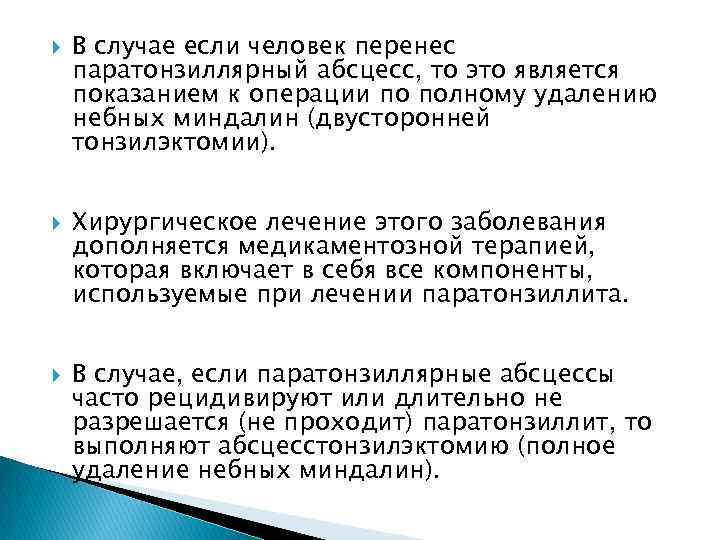 В случае если человек перенес паратонзиллярный абсцесс, то это является показанием к операции по полному удалению небных миндалин (двусторонней тонзилэктомии).

Хирургическое лечение этого заболевания дополняется медикаментозной терапией, которая включает в себя все компоненты, используемые при лечении паратонзиллита.

В случае, если паратонзиллярные абсцессы часто рецидивируют или длительно не разрешается (не проходит) паратонзиллит, то выполняют абсцесстонзилэктомию (полное удаление небных миндалин).